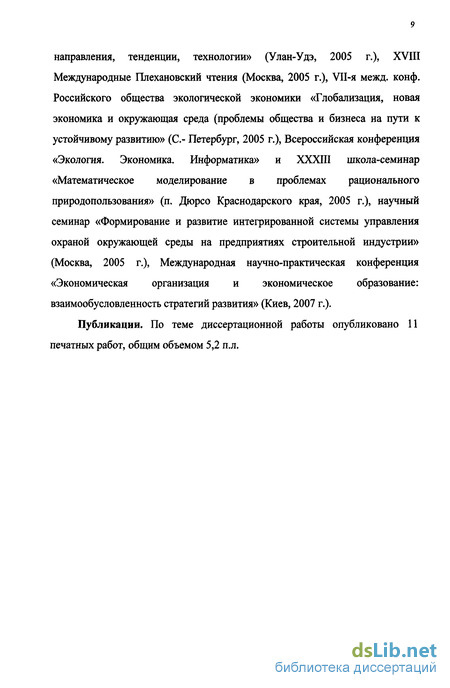 9

направления, тенденции, технологии» (Улан-Удэ, 2005 г.), XVIII Международные Плехановский чтения (Москва, 2005 г.), VII-я межд. конф. Российского общества экологической экономики «Глобализация, новая экономика и окружающая среда (проблемы общества и бизнеса на пути к устойчивому развитию» (С.- Петербург, 2005 г.), Всероссийская конференция «Экология. Экономика. Информатика» и XXXIII школа-семинар «Математическое моделирование в проблемах рационального природопользования» (п. Дюрсо Краснодарского края, 2005 г.), научный семинар «Формирование и развитие интегрированной системы управления охраной окружающей среды на предприятиях строительной индустрии» (Москва, 2005 г.), Международная научно-практическая конференция «Экономическая организация и экономическое образование: взаимообусловленность стратегий развития» (Киев, 2007 г.).

Публикации. По теме диссертационной работы опубликовано 11 печатных работ, общим объемом 5,2 п.л.

dsLib.net
библиотека диссертаций